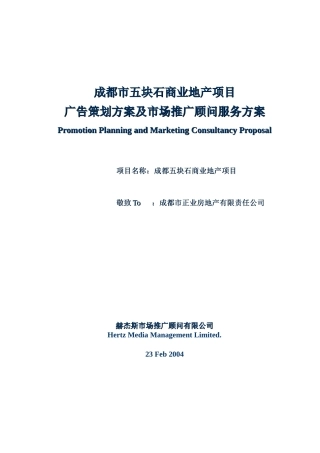 成都市五块石商业地产项目
广告策划方案及市场推广顾问服务方案
Promotion Planning and Marketing Consultancy Proposal

项目名称：成都五块石商业地产项目

敬致 To ：成都市正业房地产有限责任公司

赫杰斯市场推广顾问有限公司
Hertz Media Management Limited.

23 Feb 2004